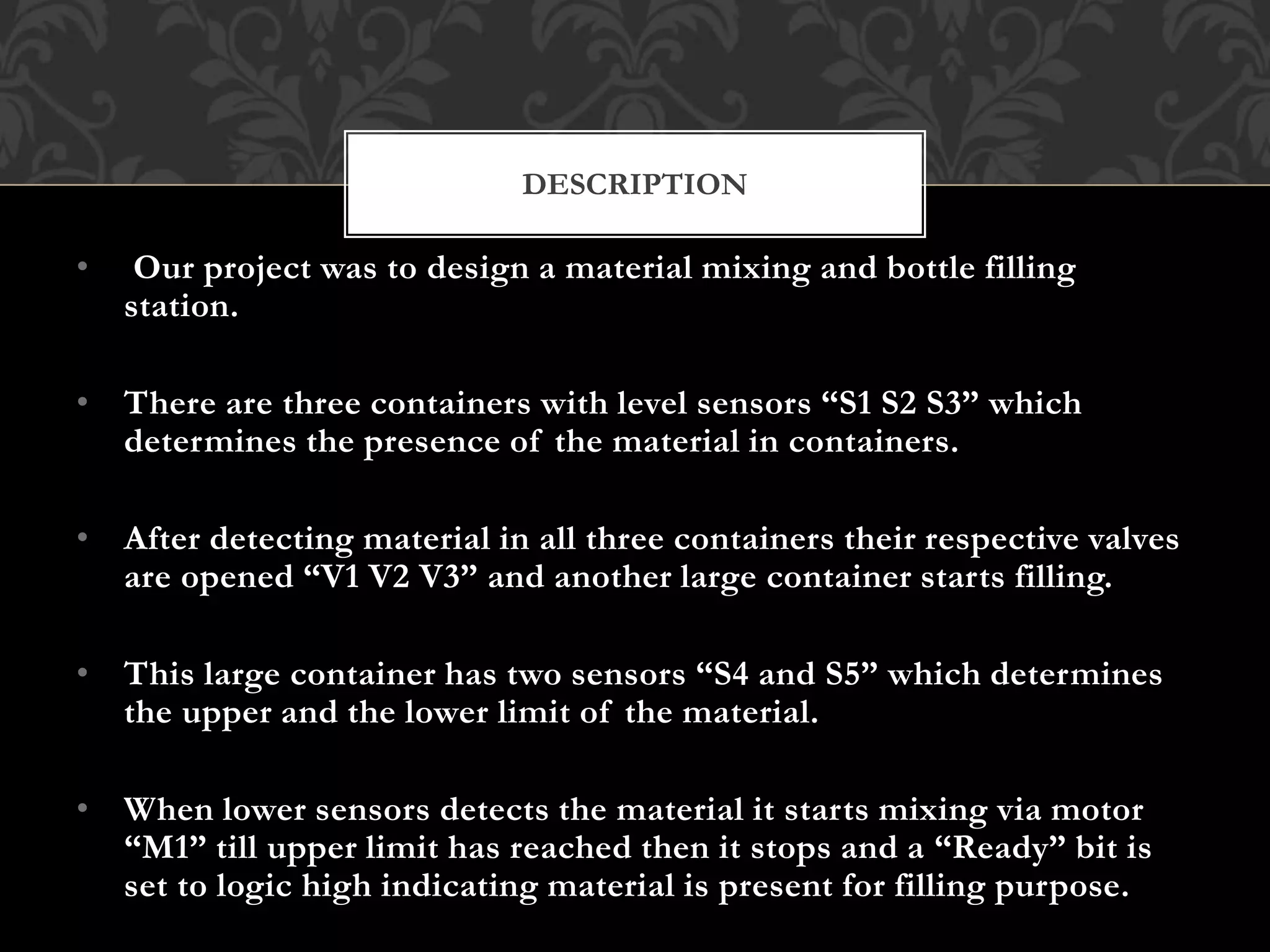 DESCRIPTION

• Our project was to design a material mixing and bottle filling station.

• There are three containers with level sensors "S1 S2 S3" which determines the presence of the material in containers.

• After detecting material in all three containers their respective valves are opened "V1 V2 V3" and another large container starts filling.

• This large container has two sensors "S4 and S5" which determines the upper and the lower limit of the material.

• When lower sensors detects the material it starts mixing via motor "M1" till upper limit has reached then it stops and a "Ready" bit is set to logic high indicating material is present for filling purpose.